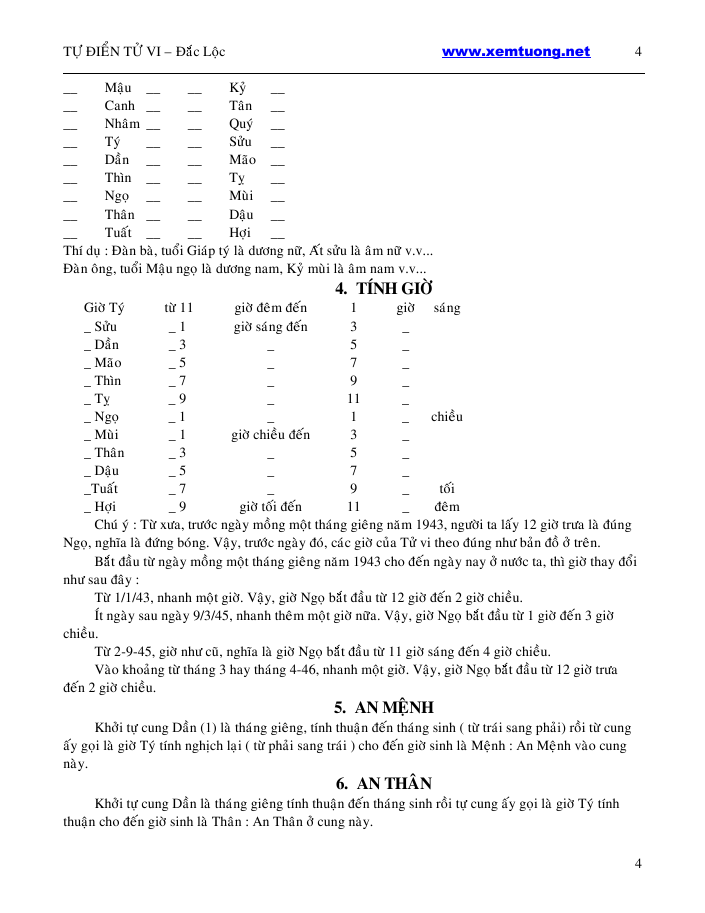 TỰ ĐIỂN TỬ VI – Đắc Lộc www.xemtuong.net 4

| | | | | | |
|---|---|---|---|---|---|
| __ | Mậu | __ | __ | Kỷ | __ |
| __ | Canh | __ | __ | Tân | __ |
| __ | Nhâm | __ | __ | Quý | __ |
| __ | Tý | __ | __ | Sửu | __ |
| __ | Dần | __ | __ | Mão | __ |
| __ | Thìn | __ | __ | Tỵ | __ |
| __ | Ngọ | __ | __ | Mùi | __ |
| __ | Thân | __ | __ | Dậu | __ |
| __ | Tuất | __ | __ | Hợi | __ |

Thí dụ : Đàn bà, tuổi Giáp tý là dương nữ, Ất sửu là âm nữ v.v...
Đàn ông, tuổi Mậu ngọ là dương nam, Kỷ mùi là âm nam v.v...

4. TÍNH GIỜ

| | | | | | |
|---|---|---|---|---|---|
| Giờ Tý | từ 11 | giờ đêm đến | 1 | giờ | sáng |
| _ Sửu | _ 1 | giờ sáng đến | 3 | _ | |
| _ Dần | _ 3 | _ | 5 | _ | |
| _ Mão | _ 5 | _ | 7 | _ | |
| _ Thìn | _ 7 | _ | 9 | _ | |
| _ Tỵ | _ 9 | _ | 11 | _ | |
| _ Ngọ | _ 1 | _ | 1 | _ | chiều |
| _ Mùi | _ 1 | giờ chiều đến | 3 | _ | |
| _ Thân | _ 3 | _ | 5 | _ | |
| _ Dậu | _ 5 | _ | 7 | _ | |
| _Tuất | _ 7 | _ | 9 | _ | tối |
| _ Hợi | _ 9 | giờ tối đến | 11 | _ | đêm |

Chú ý : Từ xưa, trước ngày mồng một tháng giêng năm 1943, người ta lấy 12 giờ trưa là đúng Ngọ, nghĩa là đứng bóng. Vậy, trước ngày đó, các giờ của Tử vi theo đúng như bản đồ ở trên.

Bắt đầu từ ngày mồng một tháng giêng năm 1943 cho đến ngày nay ở nước ta, thì giờ thay đổi như sau đây :

Từ 1/1/43, nhanh một giờ. Vậy, giờ Ngọ bắt đầu từ 12 giờ đến 2 giờ chiều.

Ít ngày sau ngày 9/3/45, nhanh thêm một giờ nữa. Vậy, giờ Ngọ bắt đầu từ 1 giờ đến 3 giờ chiều.

Từ 2-9-45, giờ như cũ, nghĩa là giờ Ngọ bắt đầu từ 11 giờ sáng đến 4 giờ chiều.

Vào khoảng từ tháng 3 hay tháng 4-46, nhanh một giờ. Vậy, giờ Ngọ bắt đầu từ 12 giờ trưa đến 2 giờ chiều.

5. AN MỆNH

Khởi tự cung Dần (1) là tháng giêng, tính thuận đến tháng sinh ( từ trái sang phải) rồi từ cung ấy gọi là giờ Tý tính nghịch lại ( từ phải sang trái ) cho đến giờ sinh là Mệnh : An Mệnh vào cung này.

6. AN THÂN

Khởi tự cung Dần là tháng giêng tính thuận đến tháng sinh rồi tự cung ấy gọi là giờ Tý tính thuận cho đến giờ sinh là Thân : An Thân ở cung này.

4